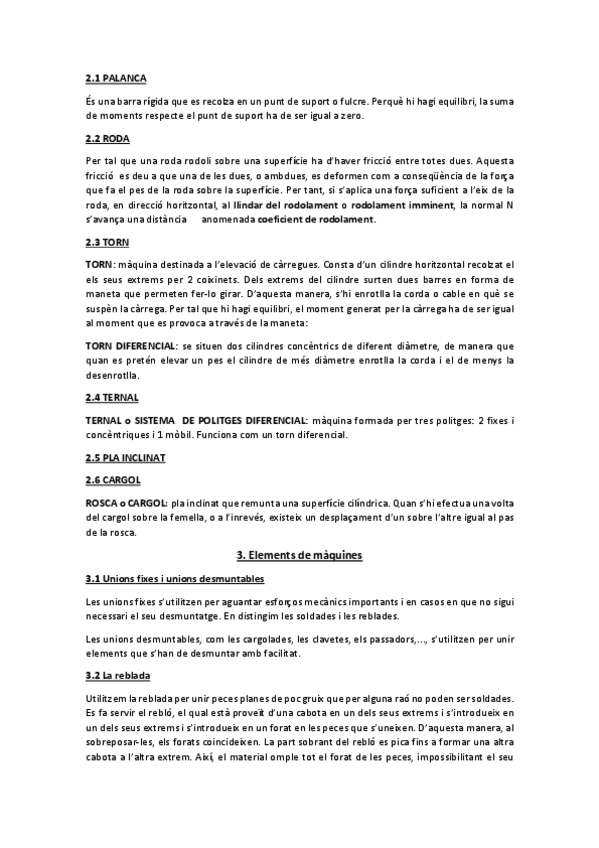 2.1 PALANCA

És una barra rígida que es recolza en un punt de suport o fulcre. Perquè hi hagi equilibri, la suma de moments respecte el punt de suport ha de ser igual a zero.

2.2 RODA

Per tal que una roda rodoli sobre una superfície ha d'haver fricció entre totes dues. Aquesta fricció es deu a que una de les dues, o ambdues, es deformen com a conseqüència de la força que fa el pes de la roda sobre la superfície. Per tant, si s'aplica una força suficient a l'eix de la roda, en direcció horitzontal, al llindar del rodolament o rodolament imminent, la normal N s'avança una distància anomenada coeficient de rodolament.

2.3 TORN

TORN: màquina destinada a l'elevació de càrregues. Consta d'un cilindre horitzontal recolzat el els seus extrems per 2 coixinets. Dels extrems del cilindre surten dues barres en forma de maneta que permeten fer-lo girar. D'aquesta manera, s'hi enrotlla la corda o cable en què se suspèn la càrrega. Per tal que hi hagi equilibri, el moment generat per la càrrega ha de ser igual al moment que es provoca a través de la maneta:

TORN DIFERENCIAL: se situen dos cilindres concèntrics de diferent diàmetre, de manera que quan es pretén elevar un pes el cilindre de més diàmetre enrotlla la corda i el de menys la desenrotlla.

2.4 TERNAL

TERNAL o SISTEMA DE POLITGES DIFERENCIAL: màquina formada per tres politges: 2 fixes i concèntriques i 1 mòbil. Funciona com un torn diferencial.

2.5 PLA INCLINAT

2.6 CARGOL

ROSCA o CARGOL: pla inclinat que remunta una superfície cilíndrica. Quan s'hi efectua una volta del cargol sobre la femella, o a l'inrevés, existeix un desplaçament d'un sobre l'altre igual al pas de la rosca.

3. Elements de màquines

3.1 Unions fixes i unions desmuntables

Les unions fixes s'utilitzen per aguantar esforços mecànics importants i en casos en que no sigui necessari el seu desmuntatge. En distingim les soldades i les reblades.

Les unions desmuntables, com les cargolades, les clavetes, els passadors,..., s'utilitzen per unir elements que s'han de desmuntar amb facilitat.

3.2 La reblada

Utilitzem la reblada per unir peces planes de poc gruix que per alguna raó no poden ser soldades. Es fa servir el rebló, el qual està proveït d'una cabota en un dels seus extrems i s'introdueix en un dels seus extrems i s'introdueix en un forat en les peces que s'uneixen. D'aquesta manera, al sobreposar-les, els forats coincideixen. La part sobrant del rebló es pica fins a formar una altra cabota a l'altra extrem. Així, el material omple tot el forat de les peces, impossibilitant el seu